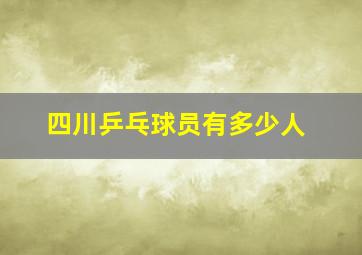 四川乒乓球员有多少人